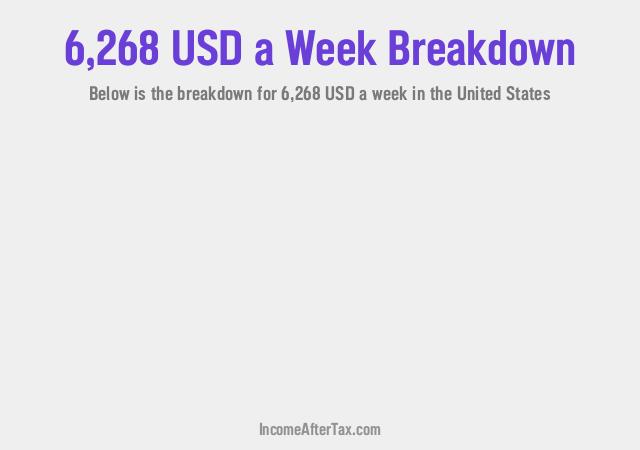 6,268 USD a Week Breakdown

Below is the breakdown for 6,268 USD a week in the United States

IncomeAfterTax.com